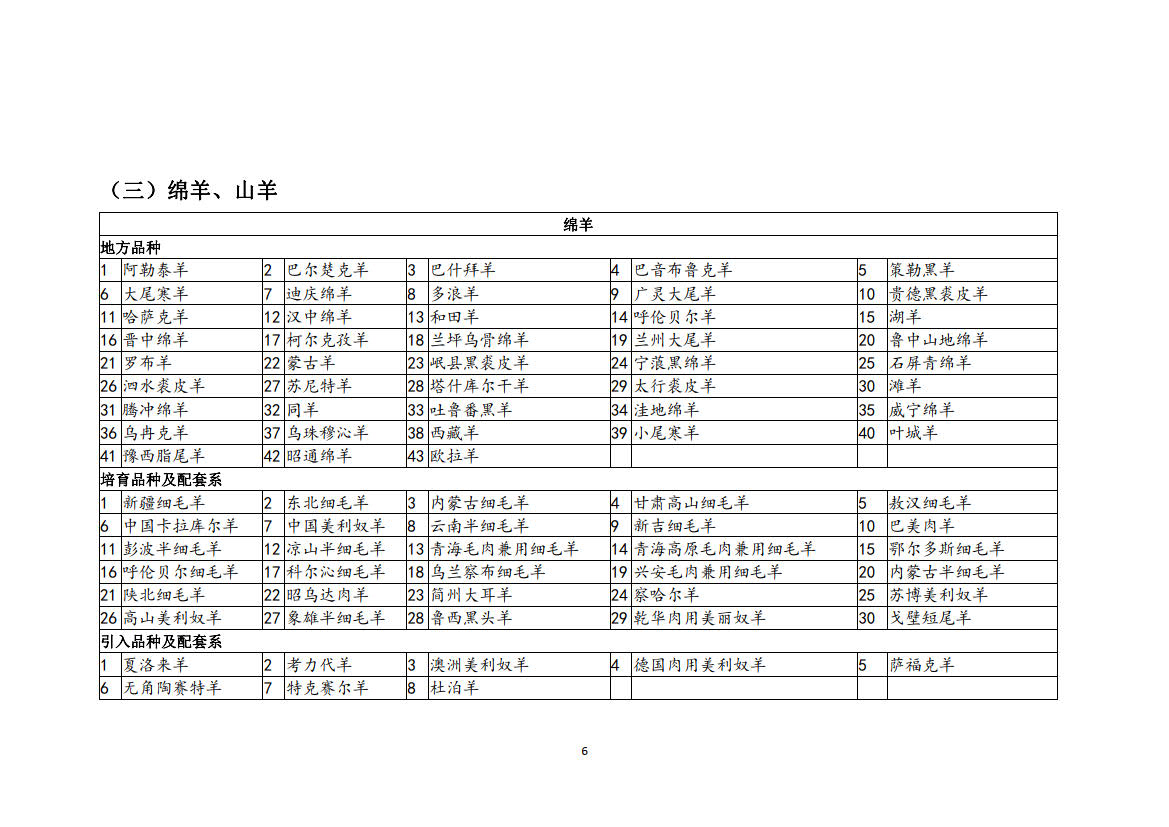 （三）绵羊、山羊

| 绵羊 | | | | | | | | | |
|---|---|---|---|---|---|---|---|---|---|
| 地方品种 | | | | | | | | | |
| 1 | 阿勒泰羊 | 2 | 巴尔楚克羊 | 3 | 巴什拜羊 | 4 | 巴音布鲁克羊 | 5 | 策勒黑羊 |
| 6 | 大尾寒羊 | 7 | 迪庆绵羊 | 8 | 多浪羊 | 9 | 广灵大尾羊 | 10 | 贵德黑裘皮羊 |
| 11 | 哈萨克羊 | 12 | 汉中绵羊 | 13 | 和田羊 | 14 | 呼伦贝尔羊 | 15 | 湖羊 |
| 16 | 晋中绵羊 | 17 | 柯尔克孜羊 | 18 | 兰坪乌骨绵羊 | 19 | 兰州大尾羊 | 20 | 鲁中山地绵羊 |
| 21 | 罗布羊 | 22 | 蒙古羊 | 23 | 岷县黑裘皮羊 | 24 | 宁蒗黑绵羊 | 25 | 石屏青绵羊 |
| 26 | 泗水裘皮羊 | 27 | 苏尼特羊 | 28 | 塔什库尔干羊 | 29 | 太行裘皮羊 | 30 | 滩羊 |
| 31 | 腾冲绵羊 | 32 | 同羊 | 33 | 吐鲁番黑羊 | 34 | 洼地绵羊 | 35 | 威宁绵羊 |
| 36 | 乌冉克羊 | 37 | 乌珠穆沁羊 | 38 | 西藏羊 | 39 | 小尾寒羊 | 40 | 叶城羊 |
| 41 | 豫西脂尾羊 | 42 | 昭通绵羊 | 43 | 欧拉羊 | | | | |
| 培育品种及配套系 | | | | | | | | | |
| 1 | 新疆细毛羊 | 2 | 东北细毛羊 | 3 | 内蒙古细毛羊 | 4 | 甘肃高山细毛羊 | 5 | 敖汉细毛羊 |
| 6 | 中国卡拉库尔羊 | 7 | 中国美利奴羊 | 8 | 云南半细毛羊 | 9 | 新吉细毛羊 | 10 | 巴美肉羊 |
| 11 | 彭波半细毛羊 | 12 | 凉山半细毛羊 | 13 | 青海毛肉兼用细毛羊 | 14 | 青海高原毛肉兼用细毛羊 | 15 | 鄂尔多斯细毛羊 |
| 16 | 呼伦贝尔细毛羊 | 17 | 科尔沁细毛羊 | 18 | 乌兰察布细毛羊 | 19 | 兴安毛肉兼用细毛羊 | 20 | 内蒙古半细毛羊 |
| 21 | 陕北细毛羊 | 22 | 昭乌达肉羊 | 23 | 简州大耳羊 | 24 | 察哈尔羊 | 25 | 苏博美利奴羊 |
| 26 | 高山美利奴羊 | 27 | 象雄半细毛羊 | 28 | 鲁西黑头羊 | 29 | 乾华肉用美丽奴羊 | 30 | 戈壁短尾羊 |
| 引入品种及配套系 | | | | | | | | | |
| 1 | 夏洛来羊 | 2 | 考力代羊 | 3 | 澳洲美利奴羊 | 4 | 德国肉用美利奴羊 | 5 | 萨福克羊 |
| 6 | 无角陶赛特羊 | 7 | 特克赛尔羊 | 8 | 杜泊羊 | | | | |

6